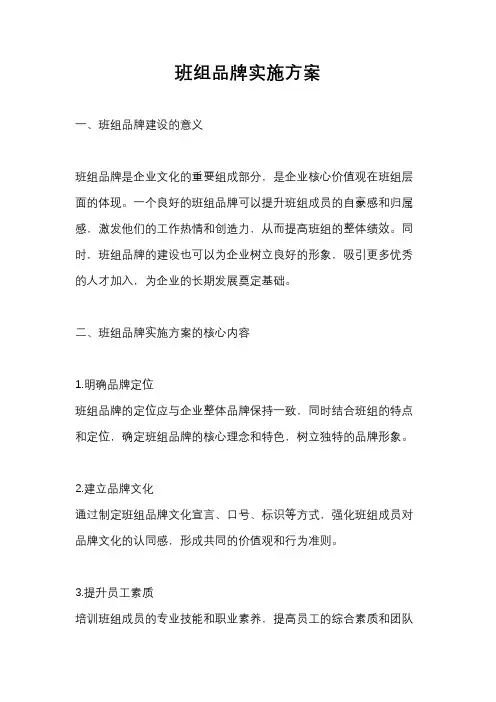 班组品牌实施方案

一、班组品牌建设的意义

班组品牌是企业文化的重要组成部分，是企业核心价值观在班组层面的体现。一个良好的班组品牌可以提升班组成员的自豪感和归属感，激发他们的工作热情和创造力，从而提高班组的整体绩效。同时，班组品牌的建设也可以为企业树立良好的形象，吸引更多优秀的人才加入，为企业的长期发展奠定基础。

二、班组品牌实施方案的核心内容

1.明确品牌定位
班组品牌的定位应与企业整体品牌保持一致，同时结合班组的特点和定位，确定班组品牌的核心理念和特色，树立独特的品牌形象。

2.建立品牌文化
通过制定班组品牌文化宣言、口号、标识等方式，强化班组成员对品牌文化的认同感，形成共同的价值观和行为准则。

3.提升员工素质
培训班组成员的专业技能和职业素养，提高员工的综合素质和团队